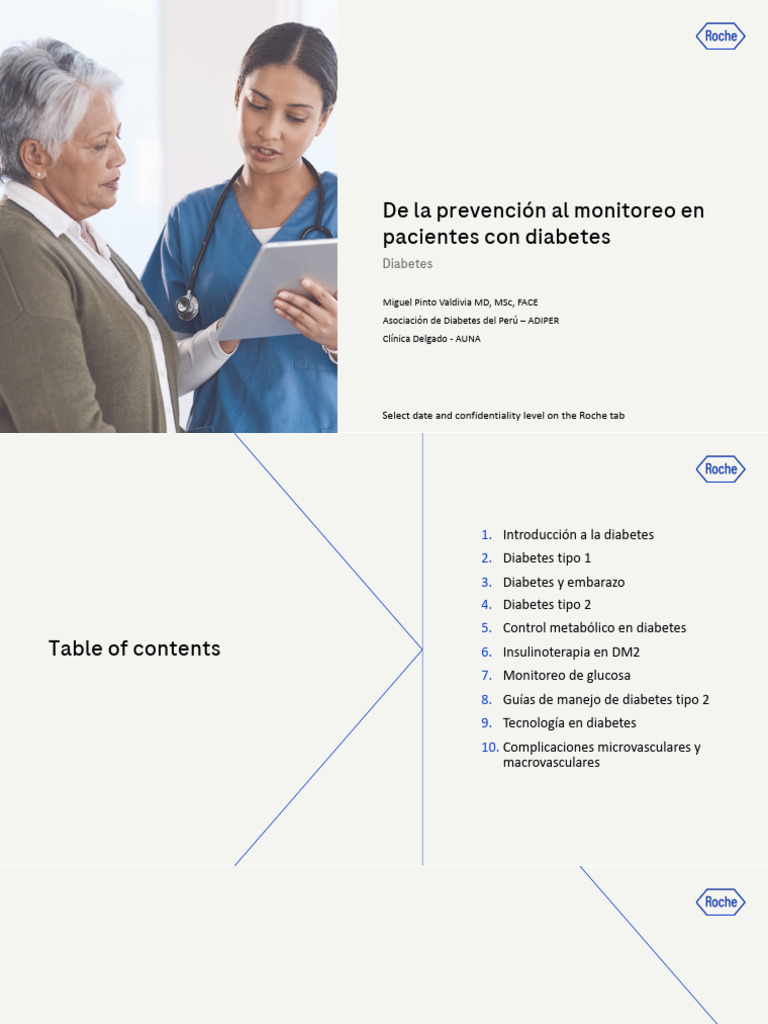 Roche

De la prevención al monitoreo en pacientes con diabetes

Diabetes

Miguel Pinto Valdivia MD, MSc, FACE
Asociación de Diabetes del Perú – ADIPER
Clínica Delgado - AUNA

Select date and confidentiality level on the Roche tab

Roche

Table of contents

1. Introducción a la diabetes
2. Diabetes tipo 1
3. Diabetes y embarazo
4. Diabetes tipo 2
5. Control metabólico en diabetes
6. Insulinoterapia en DM2
7. Monitoreo de glucosa
8. Guías de manejo de diabetes tipo 2
9. Tecnología en diabetes
10. Complicaciones microvasculares y macrovasculares

Roche